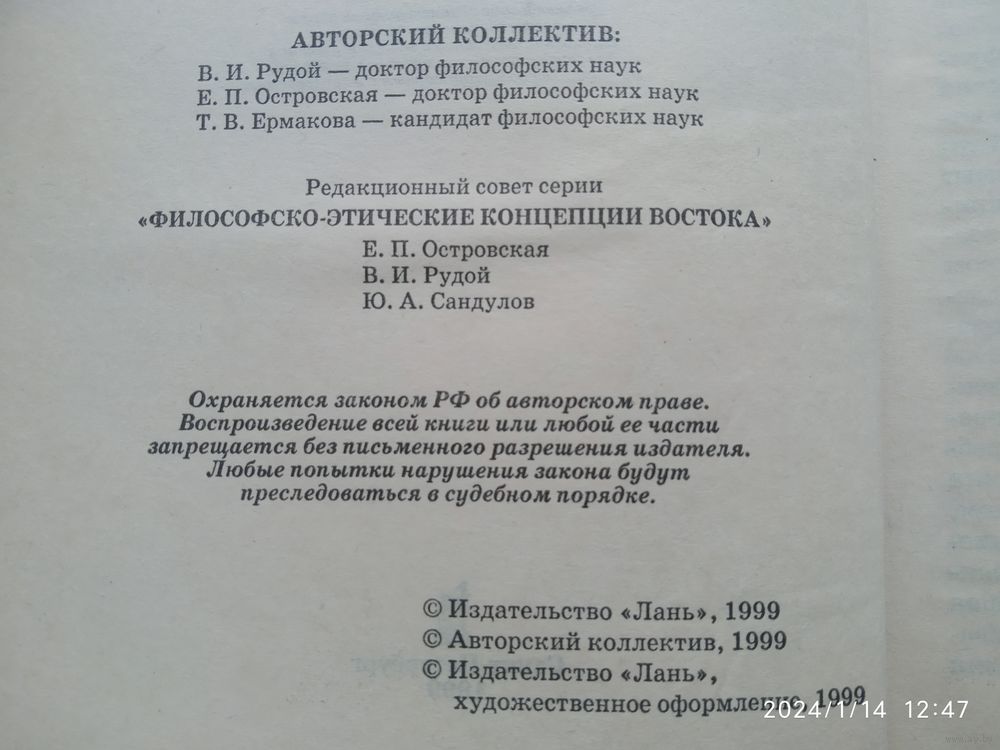 АВТОРСКИЙ КОЛЛЕКТИВ:
В. И. Рудой — доктор философских наук
Е. П. Островская — доктор философских наук
Т. В. Ермакова — кандидат философских наук

Редакционный совет серии
«ФИЛОСОФСКО-ЭТИЧЕСКИЕ КОНЦЕПЦИИ ВОСТОКА»
Е. П. Островская
В. И. Рудой
Ю. А. Сандулов

Охраняется законом РФ об авторском праве. Воспроизведение всей книги или любой ее части запрещается без письменного разрешения издателя. Любые попытки нарушения закона будут преследоваться в судебном порядке.

© Издательство «Лань», 1999
© Авторский коллектив, 1999
© Издательство «Лань», художественное оформление, 1999

2024/1/14 12:47